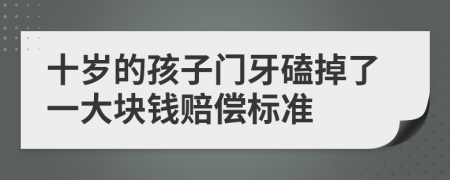 十岁的孩子门牙磕掉了一大块钱赔偿标准